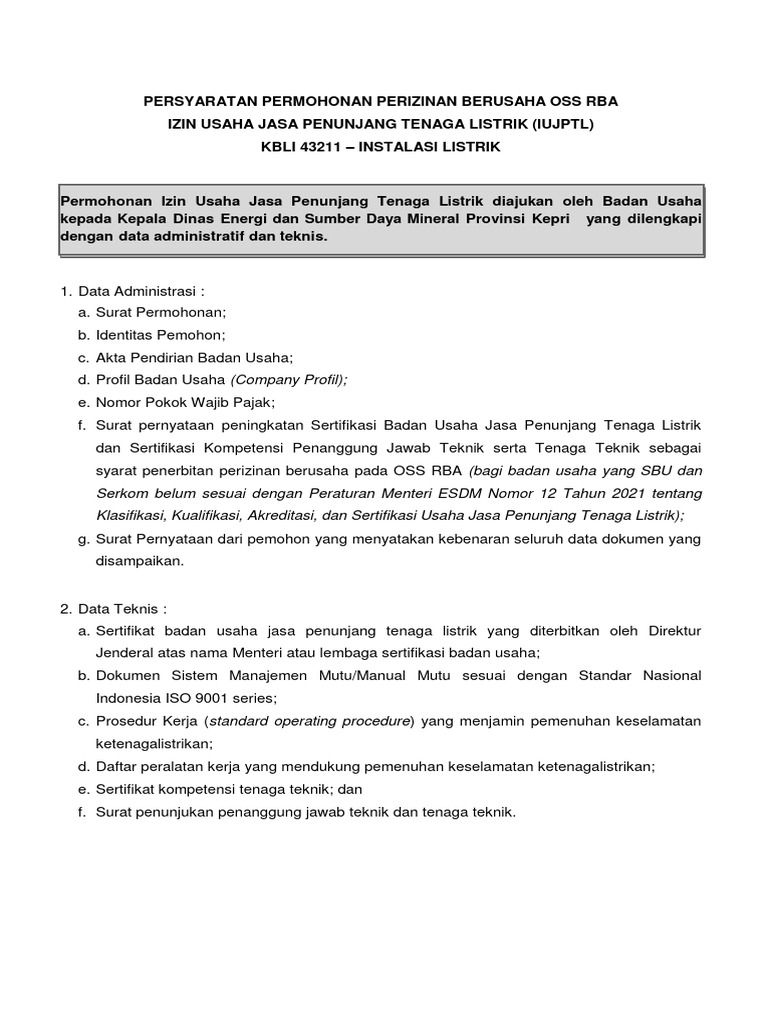 PERSYARATAN PERMOHONAN PERIZINAN BERUSAHA OSS RBA
IZIN USAHA JASA PENUNJANG TENAGA LISTRIK (IUJPTL)
KBLI 43211 – INSTALASI LISTRIK

Permohonan Izin Usaha Jasa Penunjang Tenaga Listrik diajukan oleh Badan Usaha kepada Kepala Dinas Energi dan Sumber Daya Mineral Provinsi Kepri yang dilengkapi dengan data administratif dan teknis.

1. Data Administrasi :
a. Surat Permohonan;
b. Identitas Pemohon;
c. Akta Pendirian Badan Usaha;
d. Profil Badan Usaha (Company Profil);
e. Nomor Pokok Wajib Pajak;
f. Surat pernyataan peningkatan Sertifikasi Badan Usaha Jasa Penunjang Tenaga Listrik dan Sertifikasi Kompetensi Penanggung Jawab Teknik serta Tenaga Teknik sebagai syarat penerbitan perizinan berusaha pada OSS RBA (bagi badan usaha yang SBU dan Serkom belum sesuai dengan Peraturan Menteri ESDM Nomor 12 Tahun 2021 tentang Klasifikasi, Kualifikasi, Akreditasi, dan Sertifikasi Usaha Jasa Penunjang Tenaga Listrik);
g. Surat Pernyataan dari pemohon yang menyatakan kebenaran seluruh data dokumen yang disampaikan.

2. Data Teknis :
a. Sertifikat badan usaha jasa penunjang tenaga listrik yang diterbitkan oleh Direktur Jenderal atas nama Menteri atau lembaga sertifikasi badan usaha;
b. Dokumen Sistem Manajemen Mutu/Manual Mutu sesuai dengan Standar Nasional Indonesia ISO 9001 series;
c. Prosedur Kerja (standard operating procedure) yang menjamin pemenuhan keselamatan ketenagalistrikan;
d. Daftar peralatan kerja yang mendukung pemenuhan keselamatan ketenagalistrikan;
e. Sertifikat kompetensi tenaga teknik; dan
f. Surat penunjukan penanggung jawab teknik dan tenaga teknik.